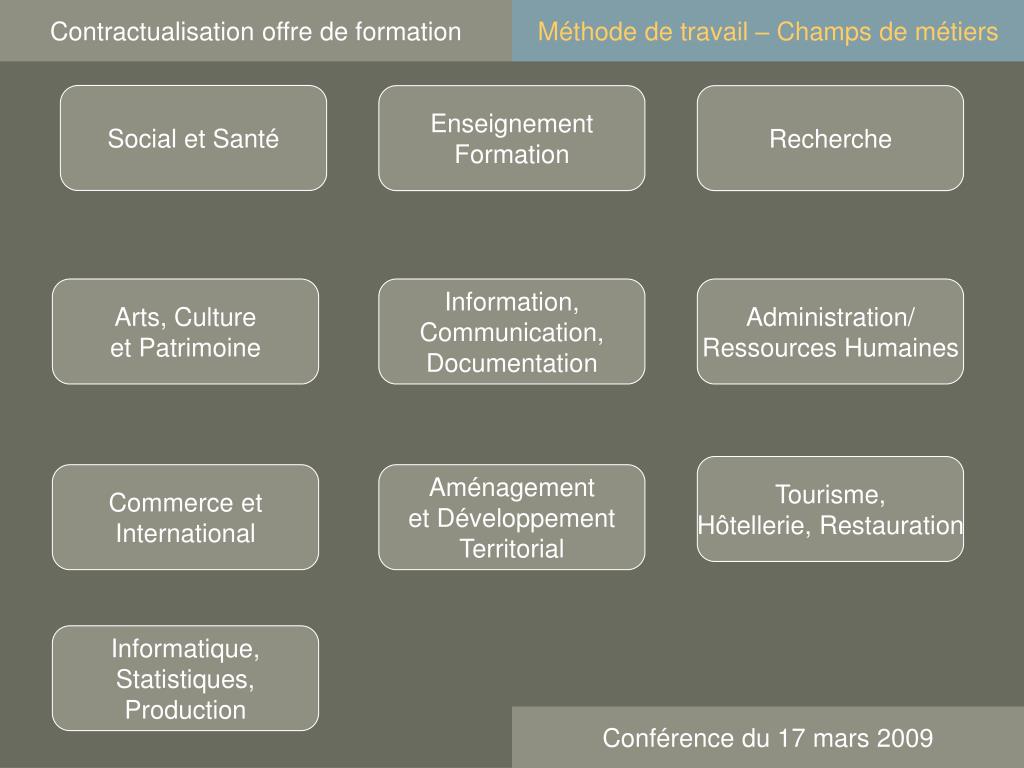 Contractualisation offre de formation

Méthode de travail – Champs de métiers

Social et Santé

Enseignement Formation

Recherche

Arts, Culture et Patrimoine

Information, Communication, Documentation

Administration/ Ressources Humaines

Commerce et International

Aménagement et Développement Territorial

Tourisme, Hôtellerie, Restauration

Informatique, Statistiques, Production

Conférence du 17 mars 2009